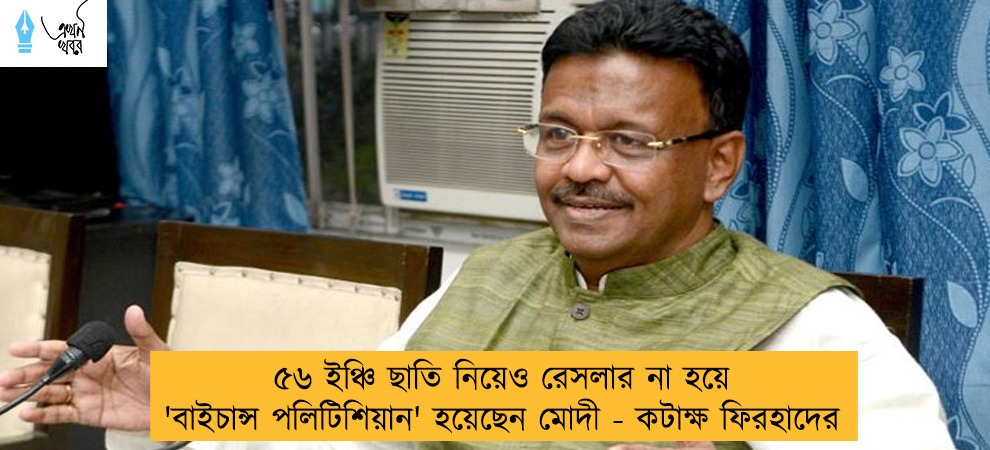 এখন খবর

৫৬ ইঞ্চি ছাতি নিয়েও রেসলার না হয়ে 'বাইচান্স পলিটিশিয়ান' হয়েছেন মোদী - কটাক্ষ ফিরহাদের